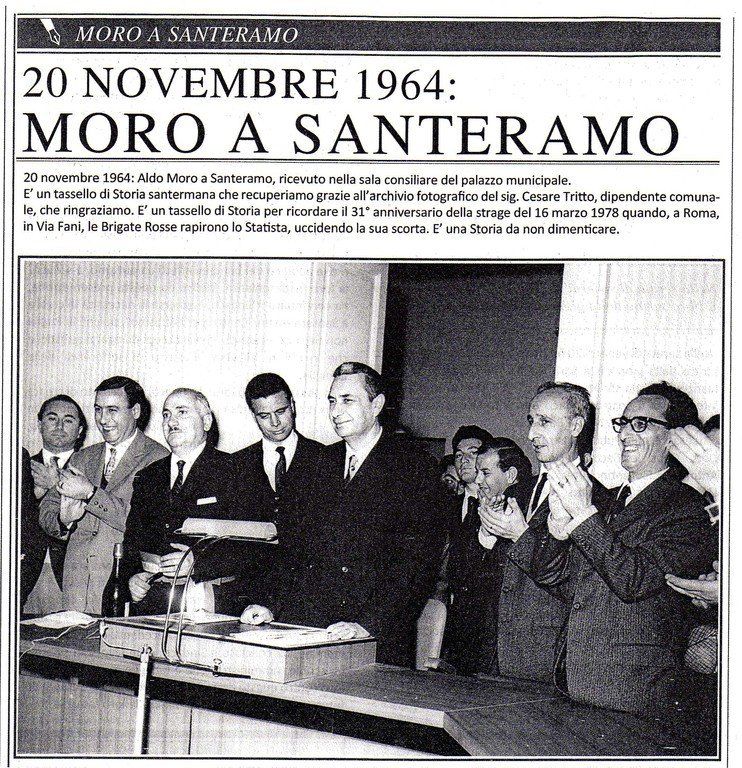 MORO A SANTERAMO

20 NOVEMBRE 1964:
MORO A SANTERAMO

20 novembre 1964: Aldo Moro a Santeramo, ricevuto nella sala consiliare del palazzo municipale.
E' un tassello di Storia santermana che recuperiamo grazie all'archivio fotografico del sig. Cesare Tritto, dipendente comunale, che ringraziamo. E' un tassello di Storia per ricordare il 31° anniversario della strage del 16 marzo 1978 quando, a Roma, in Via Fani, le Brigate Rosse rapirono lo Statista, uccidendo la sua scorta. E' una Storia da non dimenticare.